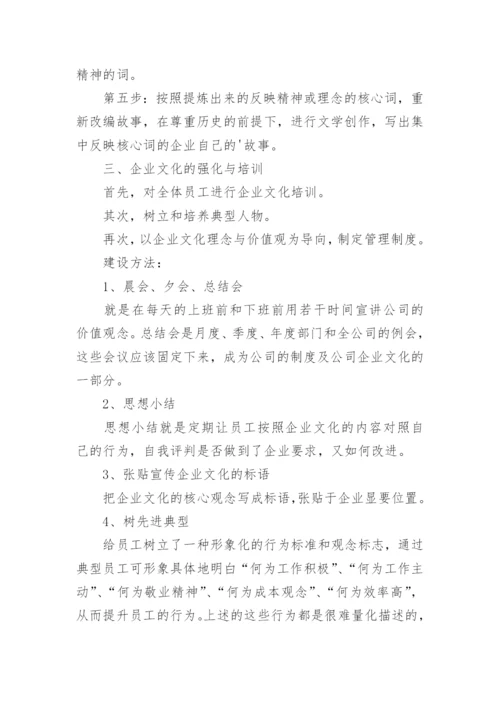 精神的词。

第五步：按照提炼出来的反映精神或理念的核心词，重新改编故事，在尊重历史的前提下，进行文学创作，写出集中反映核心词的企业自己的'故事。

三、企业文化的强化与培训

首先，对全体员工进行企业文化培训。

其次，树立和培养典型人物。

再次，以企业文化理念与价值观为导向，制定管理制度。

建设方法：

1、晨会、夕会、总结会

就是在每天的上班前和下班前用若干时间宣讲公司的价值观念。总结会是月度、季度、年度部门和全公司的例会，这些会议应该固定下来，成为公司的制度及公司企业文化的一部分。

2、思想小结

思想小结就是定期让员工按照企业文化的内容对照自己的行为，自我评判是否做到了企业要求，又如何改进。

3、张贴宣传企业文化的标语

把企业文化的核心观念写成标语，张贴于企业显要位置。

4、树先进典型

给员工树立了一种形象化的行为标准和观念标志，通过典型员工可形象具体地明白“何为工作积极”、“何为工作主动”、“何为敬业精神”、“何为成本观念”、“何为效率高”，从而提升员工的行为。上述的这些行为都是很难量化描述的，